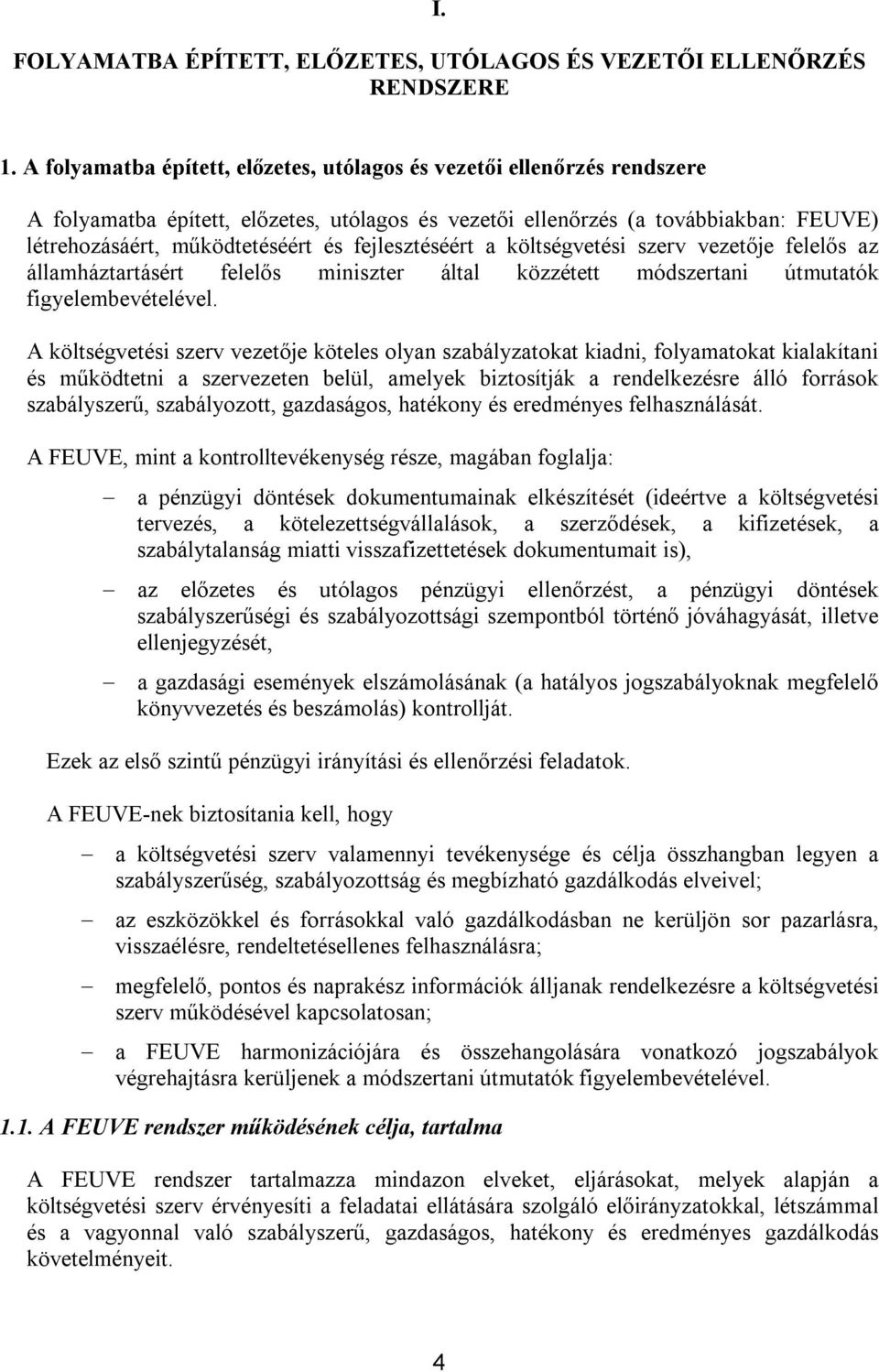 I.

FOLYAMATBA ÉPÍTETT, ELŐZETES, UTÓLAGOS ÉS VEZETŐI ELLENŐRZÉS RENDSZERE

1. A folyamatba épített, előzetes, utólagos és vezetői ellenőrzés rendszere

A folyamatba épített, előzetes, utólagos és vezetői ellenőrzés (a továbbiakban: FEUVE) létrehozásáért, működtetéséért és fejlesztéséért a költségvetési szerv vezetője felelős az államháztartásért felelős miniszter által közzétett módszertani útmutatók figyelembevételével.

A költségvetési szerv vezetője köteles olyan szabályzatokat kiadni, folyamatokat kialakítani és működtetni a szervezeten belül, amelyek biztosítják a rendelkezésre álló források szabályszerű, szabályozott, gazdaságos, hatékony és eredményes felhasználását.

A FEUVE, mint a kontrolltevékenység része, magában foglalja:

– a pénzügyi döntések dokumentumainak elkészítését (ideértve a költségvetési tervezés, a kötelezettségvállalások, a szerződések, a kifizetések, a szabálytalanság miatti visszafizettetések dokumentumait is),

– az előzetes és utólagos pénzügyi ellenőrzést, a pénzügyi döntések szabályszerűségi és szabályozottsági szempontból történő jóváhagyását, illetve ellenjegyzését,

– a gazdasági események elszámolásának (a hatályos jogszabályoknak megfelelő könyvvezetés és beszámolás) kontrollját.

Ezek az első szintű pénzügyi irányítási és ellenőrzési feladatok.

A FEUVE-nek biztosítania kell, hogy

– a költségvetési szerv valamennyi tevékenysége és célja összhangban legyen a szabályszerűség, szabályozottság és megbízható gazdálkodás elveivel;

– az eszközökkel és forrásokkal való gazdálkodásban ne kerüljön sor pazarlásra, visszaélésre, rendeltetésellenes felhasználásra;

– megfelelő, pontos és naprakész információk álljanak rendelkezésre a költségvetési szerv működésével kapcsolatosan;

– a FEUVE harmonizációjára és összehangolására vonatkozó jogszabályok végrehajtásra kerüljenek a módszertani útmutatók figyelembevételével.

1.1. A FEUVE rendszer működésének célja, tartalma

A FEUVE rendszer tartalmazza mindazon elveket, eljárásokat, melyek alapján a költségvetési szerv érvényesíti a feladatai ellátására szolgáló előirányzatokkal, létszámmal és a vagyonnal való szabályszerű, gazdaságos, hatékony és eredményes gazdálkodás követelményeit.

4